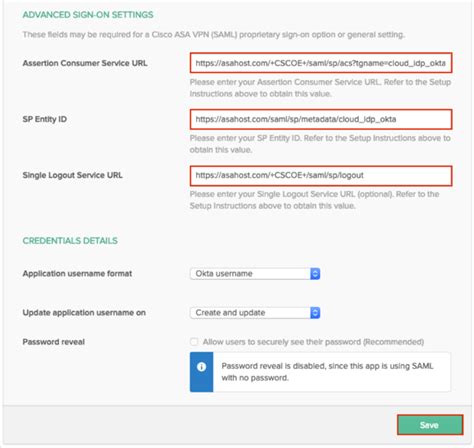 ADVANCED SIGN-ON SETTINGS

These fields may be required for a Cisco ASA VPN (SAML) proprietary sign-on option or general setting.

Assertion Consumer Service URL

https://asahost.com/+CSCOE+/saml/sp/acs?tgname=cloud_idp_okta

Please enter your Assertion Consumer Service URL. Refer to the Setup Instructions above to obtain this value.

SP Entity ID

https://asahost.com/saml/sp/metadata/cloud_idp_okta

Please enter your SP Entity ID. Refer to the Setup Instructions above to obtain this value.

Single Logout Service URL

https://asahost.com/+CSCOE+/saml/sp/logout

Please enter your Single Logout Service URL (optional). Refer to the Setup Instructions above to obtain this value.

CREDENTIALS DETAILS

Application username format

Okta username

Update application username on

Create and update

Password reveal

Allow users to securely see their password (Recommended)

Password reveal is disabled, since this app is using SAML with no password.

Save